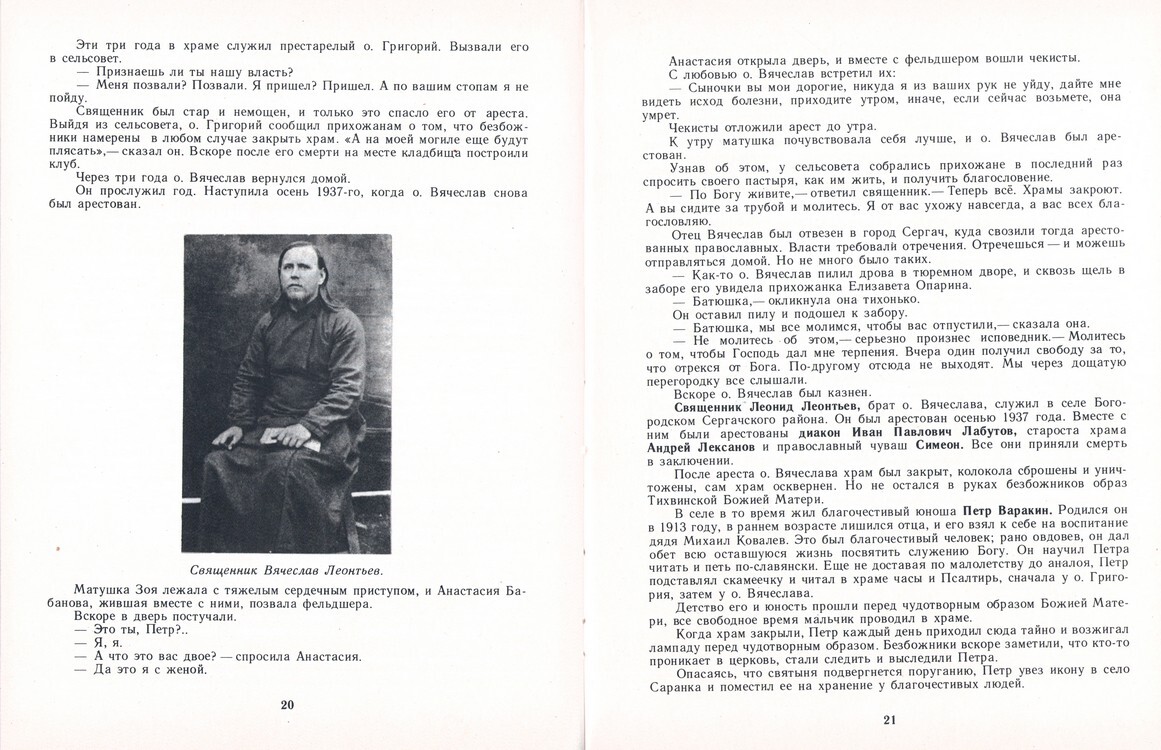 Эти три года в храме служил престарелый о. Григорий. Вызвали его в сельсовет.
— Признаешь ли ты нашу власть?
— Меня позвали? Позвали. Я пришел? Пришел. А по вашим стопам я не пойду.
Священник был стар и немощен, и только это спасло его от ареста. Выйдя из сельсовета, о. Григорий сообщил прихожанам о том, что безбожники намерены в любом случае закрыть храм. «А на моей могиле еще будут плясать»,— сказал он. Вскоре после его смерти на месте кладбища построили клуб.
Через три года о. Вячеслав вернулся домой.
Он прослужил год. Наступила осень 1937-го, когда о. Вячеслав снова был арестован.

Священник Вячеслав Леонтьев.

Матушка Зоя лежала с тяжелым сердечным приступом, и Анастасия Бабанова, жившая вместе с ними, позвала фельдшера.
Вскоре в дверь постучали.
— Это ты, Петр?..
— Я, я.
— А что это вас двое? — спросила Анастасия.
— Да это я с женой.

20

Анастасия открыла дверь, и вместе с фельдшером вошли чекисты.
С любовью о. Вячеслав встретил их:
— Сыночки вы мои дорогие, никуда я из ваших рук не уйду, дайте мне видеть исход болезни, приходите утром, иначе, если сейчас возьмете, она умрет.
Чекисты отложили арест до утра.
К утру матушка почувствовала себя лучше, и о. Вячеслав был арестован.
Узнав об этом, у сельсовета собрались прихожане в последний раз спросить своего пастыря, как им жить, и получить благословение.
— По Богу живите,— ответил священник.— Теперь всё. Храмы закроют. А вы сидите за трубой и молитесь. Я от вас ухожу навсегда, а вас всех благословляю.
Отец Вячеслав был отвезен в город Сергач, куда свозили тогда арестованных православных. Власти требовали отречения. Отречешься — и можешь отправляться домой. Но не много было таких.
— Как-то о. Вячеслав пилил дрова в тюремном дворе, и сквозь щель в заборе его увидела прихожанка Елизавета Опарина.
— Батюшка,— окликнула она тихонько.
Он оставил пилу и подошел к забору.
— Батюшка, мы все молимся, чтобы вас отпустили,— сказала она.
— Не молитесь об этом,— серьезно произнес исповедник.— Молитесь о том, чтобы Господь дал мне терпения. Вчера один получил свободу за то, что отрекся от Бога. По-другому отсюда не выходят. Мы через дощатую перегородку все слышали.
Вскоре о. Вячеслав был казнен.
Священник Леонид Леонтьев, брат о. Вячеслава, служил в селе Богородском Сергачского района. Он был арестован осенью 1937 года. Вместе с ним были арестованы диакон Иван Павлович Лабутов, староста храма Андрей Лексанов и православный чуваш Симеон. Все они приняли смерть в заключении.
После ареста о. Вячеслава храм был закрыт, колокола сброшены и уничтожены, сам храм осквернен. Но не остался в руках безбожников образ Тихвинской Божией Матери.
В селе в то время жил благочестивый юноша Петр Варакин. Родился он в 1913 году, в раннем возрасте лишился отца, и его взял к себе на воспитание дядя Михаил Ковалев. Это был благочестивый человек; рано овдовев, он дал обет всю оставшуюся жизнь посвятить служению Богу. Он научил Петра читать и петь по-славянски. Еще не доставая по малолетству до аналоя, Петр подставлял скамеечку и читал в храме часы и Псалтирь, сначала у о. Григория, затем у о. Вячеслава.
Детство его и юность прошли перед чудотворным образом Божией Матери, все свободное время мальчик проводил в храме.
Когда храм закрыли, Петр каждый день приходил сюда тайно и возжигал лампаду перед чудотворным образом. Безбожники вскоре заметили, что кто-то проникает в церковь, стали следить и выследили Петра.
Опасаясь, что святыня подвергнется поруганию, Петр увез икону в село Саранка и поместил ее на хранение у благочестивых людей.

21